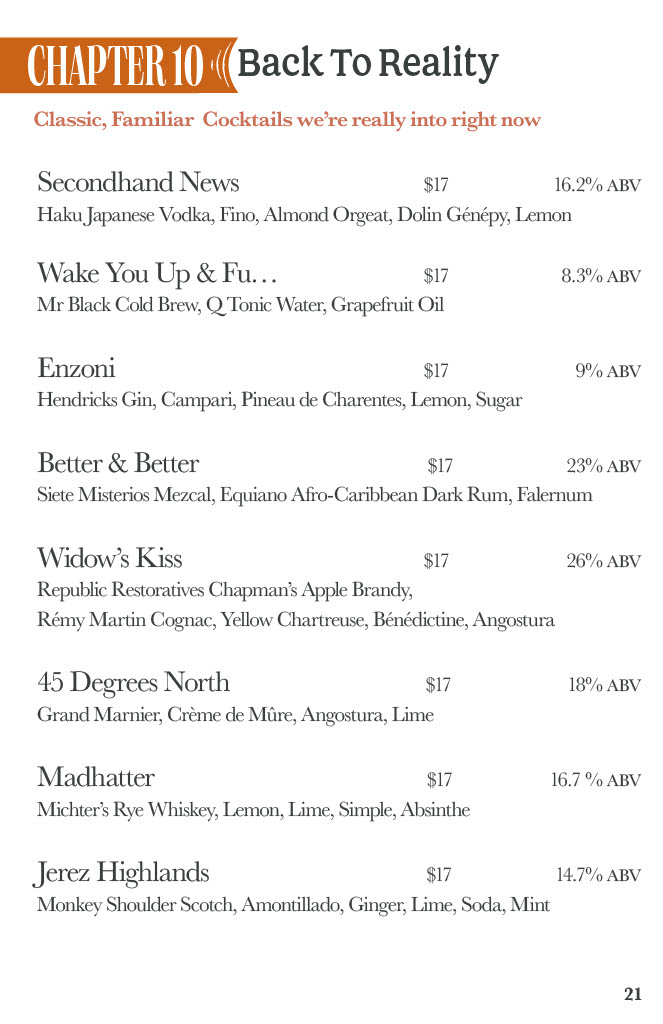 CHAPTER 10 Back To Reality

Classic, Familiar Cocktails we're really into right now

Secondhand News $17 16.2% ABV
Haku Japanese Vodka, Fino, Almond Orgeat, Dolin Génépy, Lemon

Wake You Up & Fu… $17 8.3% ABV
Mr Black Cold Brew, Q Tonic Water, Grapefruit Oil

Enzoni $17 9% ABV
Hendricks Gin, Campari, Pineau de Charentes, Lemon, Sugar

Better & Better $17 23% ABV
Siete Misterios Mezcal, Equiano Afro-Caribbean Dark Rum, Falernum

Widow's Kiss $17 26% ABV
Republic Restoratives Chapman's Apple Brandy,
Rémy Martin Cognac, Yellow Chartreuse, Bénédictine, Angostura

45 Degrees North $17 18% ABV
Grand Marnier, Crème de Mûre, Angostura, Lime

Madhatter $17 16.7 % ABV
Michter's Rye Whiskey, Lemon, Lime, Simple, Absinthe

Jerez Highlands $17 14.7% ABV
Monkey Shoulder Scotch, Amontillado, Ginger, Lime, Soda, Mint

21